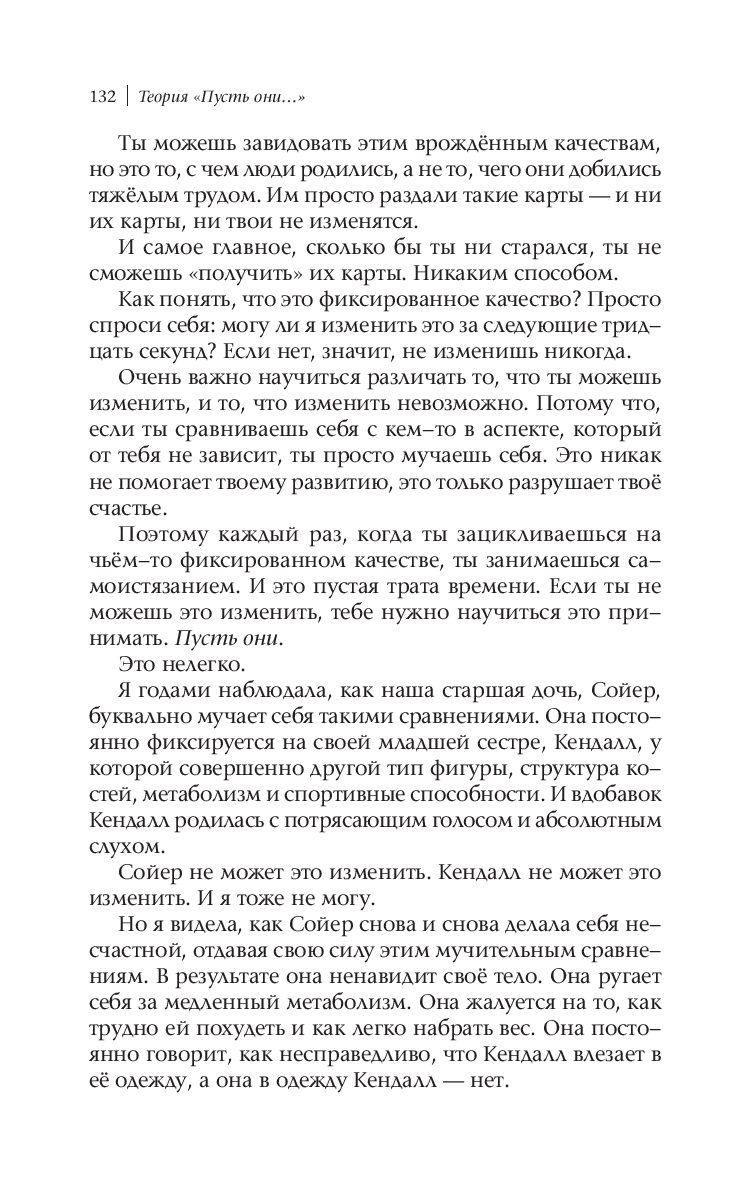 132 | Теория «Пусть они...»

Ты можешь завидовать этим врождённым качествам, но это то, с чем люди родились, а не то, чего они добились тяжёлым трудом. Им просто раздали такие карты — и ни их карты, ни твои не изменятся.

И самое главное, сколько бы ты ни старался, ты не сможешь «получить» их карты. Никаким способом.

Как понять, что это фиксированное качество? Просто спроси себя: могу ли я изменить это за следующие тридцать секунд? Если нет, значит, не изменишь никогда.

Очень важно научиться различать то, что ты можешь изменить, и то, что изменить невозможно. Потому что, если ты сравниваешь себя с кем-то в аспекте, который от тебя не зависит, ты просто мучаешь себя. Это никак не помогает твоему развитию, это только разрушает твоё счастье.

Поэтому каждый раз, когда ты зацикливаешься на чьём-то фиксированном качестве, ты занимаешься самоистязанием. И это пустая трата времени. Если ты не можешь это изменить, тебе нужно научиться это принимать. Пусть они.

Это нелегко.

Я годами наблюдала, как наша старшая дочь, Сойер, буквально мучает себя такими сравнениями. Она постоянно фиксируется на своей младшей сестре, Кендалл, у которой совершенно другой тип фигуры, структура костей, метаболизм и спортивные способности. И вдобавок Кендалл родилась с потрясающим голосом и абсолютным слухом.

Сойер не может это изменить. Кендалл не может это изменить. И я тоже не могу.

Но я видела, как Сойер снова и снова делала себя несчастной, отдавая свою силу этим мучительным сравнениям. В результате она ненавидит своё тело. Она ругает себя за медленный метаболизм. Она жалуется на то, как трудно ей похудеть и как легко набрать вес. Она постоянно говорит, как несправедливо, что Кендалл влезает в её одежду, а она в одежду Кендалл — нет.